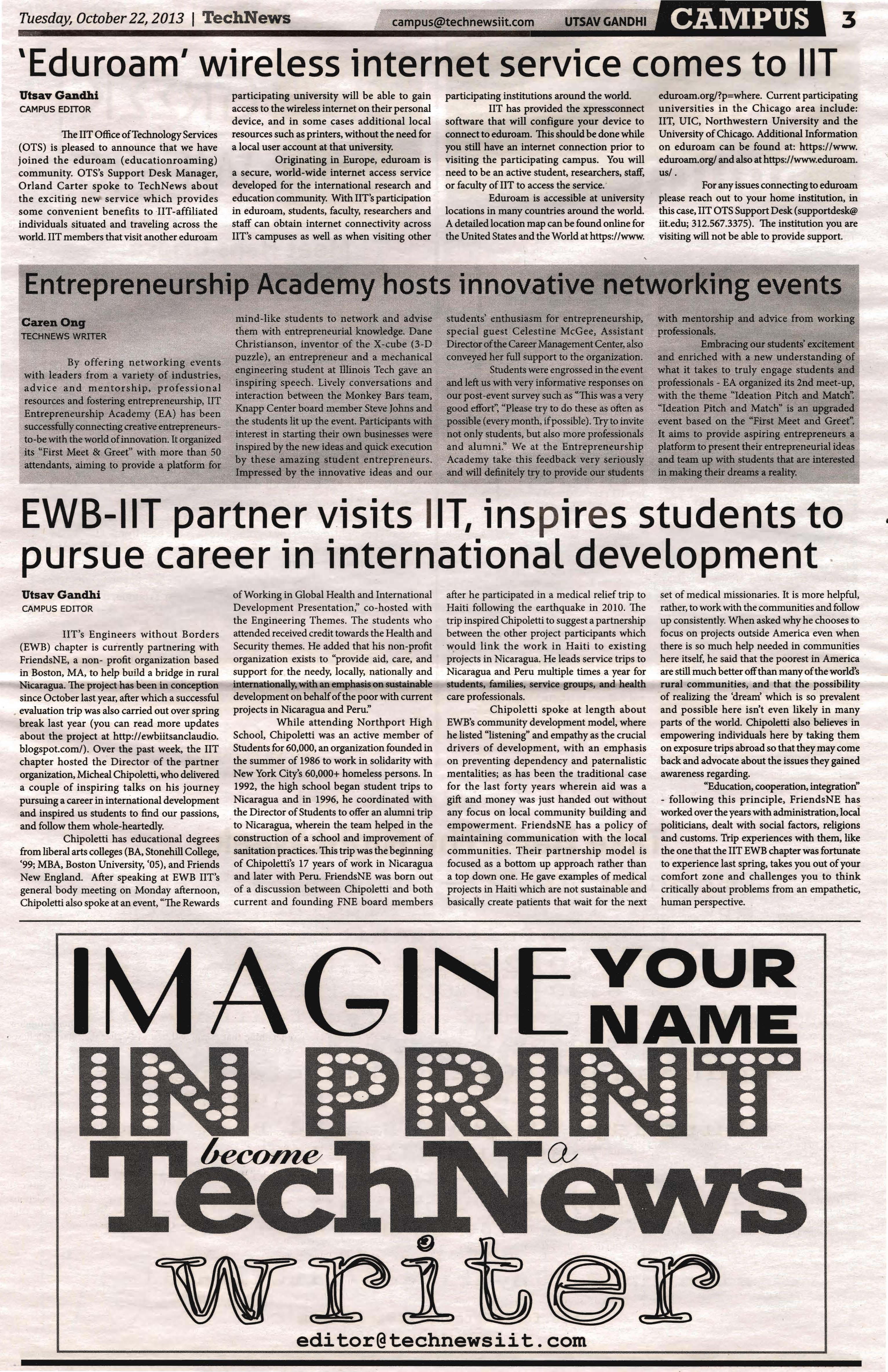 Tuesday, October 22, 2013 | TechNews campus@technewsiit.com UTSAV GANDHI CAMPUS 3

'Eduroam' wireless internet service comes to IIT

Utsav Gandhi
CAMPUS EDITOR

The IIT Office of Technology Services (OTS) is pleased to announce that we have joined the eduroam (educationroaming) community. OTS's Support Desk Manager, Orland Carter spoke to TechNews about the exciting new service which provides some convenient benefits to IIT-affiliated individuals situated and traveling across the world. IIT members that visit another eduroam participating university will be able to gain access to the wireless internet on their personal device, and in some cases additional local resources such as printers, without the need for a local user account at that university.

Originating in Europe, eduroam is a secure, world-wide internet access service developed for the international research and education community. With IIT's participation in eduroam, students, faculty, researchers and staff can obtain internet connectivity across IIT's campuses as well as when visiting other participating institutions around the world.

IIT has provided the xpressconnect software that will configure your device to connect to eduroam. This should be done while you still have an internet connection prior to visiting the participating campus. You will need to be an active student, researchers, staff, or faculty of IIT to access the service.

Eduroam is accessible at university locations in many countries around the world. A detailed location map can be found online for the United States and the World at https://www.eduroam.org/?p=where. Current participating universities in the Chicago area include: IIT, UIC, Northwestern University and the University of Chicago. Additional Information on eduroam can be found at: https://www.eduroam.org/ and also at https://www.eduroam.us/ .

For any issues connecting to eduroam please reach out to your home institution, in this case, IIT OTS Support Desk (supportdesk@iit.edu; 312.567.3375). The institution you are visiting will not be able to provide support.

Entrepreneurship Academy hosts innovative networking events

Caren Ong
TECHNEWS WRITER

By offering networking events with leaders from a variety of industries, advice and mentorship, professional resources and fostering entrepreneurship, IIT Entrepreneurship Academy (EA) has been successfully connecting creative entrepreneurs-to-be with the world of innovation. It organized its "First Meet & Greet" with more than 50 attendants, aiming to provide a platform for mind-like students to network and advise them with entrepreneurial knowledge. Dane Christianson, inventor of the X-cube (3-D puzzle), an entrepreneur and a mechanical engineering student at Illinois Tech gave an inspiring speech. Lively conversations and interaction between the Monkey Bars team, Knapp Center board member Steve Johns and the students lit up the event. Participants with interest in starting their own businesses were inspired by the new ideas and quick execution by these amazing student entrepreneurs. Impressed by the innovative ideas and our students' enthusiasm for entrepreneurship, special guest Celestine McGee, Assistant Director of the Career Management Center, also conveyed her full support to the organization.

Students were engrossed in the event and left us with very informative responses on our post-event survey such as "This was a very good effort", "Please try to do these as often as possible (every month, if possible). Try to invite not only students, but also more professionals and alumni." We at the Entrepreneurship Academy take this feedback very seriously and will definitely try to provide our students with mentorship and advice from working professionals.

Embracing our students' excitement and enriched with a new understanding of what it takes to truly engage students and professionals - EA organized its 2nd meet-up, with the theme "Ideation Pitch and Match". "Ideation Pitch and Match" is an upgraded event based on the "First Meet and Greet". It aims to provide aspiring entrepreneurs a platform to present their entrepreneurial ideas and team up with students that are interested in making their dreams a reality.

EWB-IIT partner visits IIT, inspires students to pursue career in international development

Utsav Gandhi
CAMPUS EDITOR

IIT's Engineers without Borders (EWB) chapter is currently partnering with FriendsNE, a non- profit organization based in Boston, MA, to help build a bridge in rural Nicaragua. The project has been in conception since October last year, after which a successful evaluation trip was also carried out over spring break last year (you can read more updates about the project at http://ewbiitsanclaudio.blogspot.com/). Over the past week, the IIT chapter hosted the Director of the partner organization, Micheal Chipoletti, who delivered a couple of inspiring talks on his journey pursuing a career in international development and inspired us students to find our passions, and follow them whole-heartedly.

Chipoletti has educational degrees from liberal arts colleges (BA, Stonehill College, '99; MBA, Boston University, '05), and Friends New England. After speaking at EWB IIT's general body meeting on Monday afternoon, Chipoletti also spoke at an event, "The Rewards of Working in Global Health and International Development Presentation," co-hosted with the Engineering Themes. The students who attended received credit towards the Health and Security themes. He added that his non-profit organization exists to "provide aid, care, and support for the needy, locally, nationally and internationally, with an emphasis on sustainable development on behalf of the poor with current projects in Nicaragua and Peru."

While attending Northport High School, Chipoletti was an active member of Students for 60,000, an organization founded in the summer of 1986 to work in solidarity with New York City's 60,000+ homeless persons. In 1992, the high school began student trips to Nicaragua and in 1996, he coordinated with the Director of Students to offer an alumni trip to Nicaragua, wherein the team helped in the construction of a school and improvement of sanitation practices. This trip was the beginning of Chipoletti's 17 years of work in Nicaragua and later with Peru. FriendsNE was born out of a discussion between Chipoletti and both current and founding FNE board members after he participated in a medical relief trip to Haiti following the earthquake in 2010. The trip inspired Chipoletti to suggest a partnership between the other project participants which would link the work in Haiti to existing projects in Nicaragua. He leads service trips to Nicaragua and Peru multiple times a year for students, families, service groups, and health care professionals.

Chipoletti spoke at length about EWB's community development model, where he listed "listening" and empathy as the crucial drivers of development, with an emphasis on preventing dependency and paternalistic mentalities; as has been the traditional case for the last forty years wherein aid was a gift and money was just handed out without any focus on local community building and empowerment. FriendsNE has a policy of maintaining communication with the local communities. Their partnership model is focused as a bottom up approach rather than a top down one. He gave examples of medical projects in Haiti which are not sustainable and basically create patients that wait for the next set of medical missionaries. It is more helpful, rather, to work with the communities and follow up consistently. When asked why he chooses to focus on projects outside America even when there is so much help needed in communities here itself, he said that the poorest in America are still much better off than many of the world's rural communities, and that the possibility of realizing the 'dream' which is so prevalent and possible here isn't even likely in many parts of the world. Chipoletti also believes in empowering individuals here by taking them on exposure trips abroad so that they may come back and advocate about the issues they gained awareness regarding.

"Education, cooperation, integration" - following this principle, FriendsNE has worked over the years with administration, local politicians, dealt with social factors, religions and customs. Trip experiences with them, like the one that the IIT EWB chapter was fortunate to experience last spring, takes you out of your comfort zone and challenges you to think critically about problems from an empathetic, human perspective.

IMAGINE YOUR NAME
IN PRINT
become a
TechNews
writer
editor@technewsiit.com